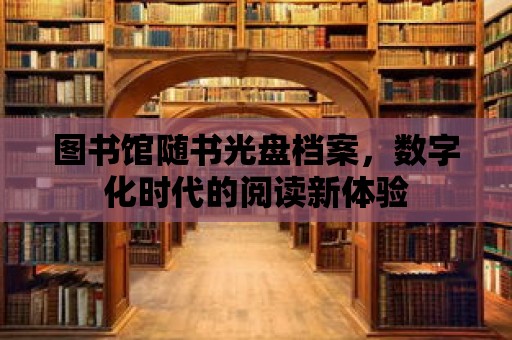 图书馆随书光盘档案，数字化时代的阅读新体验